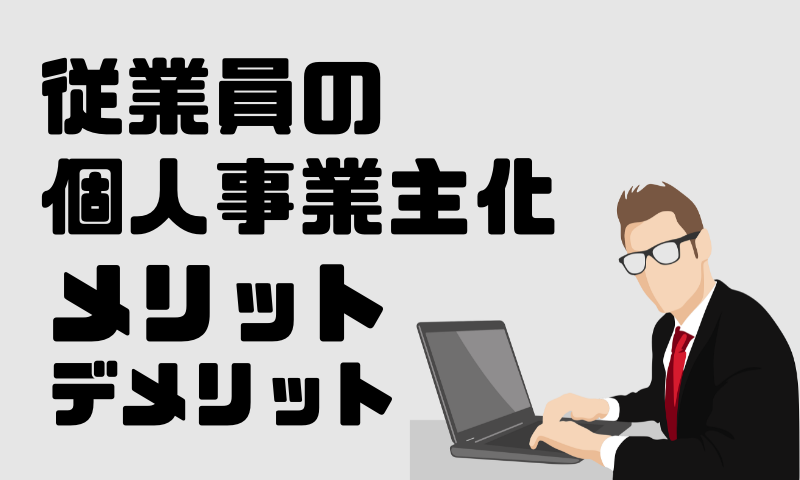 従業員の
個人事業主化
メリット
デメリット